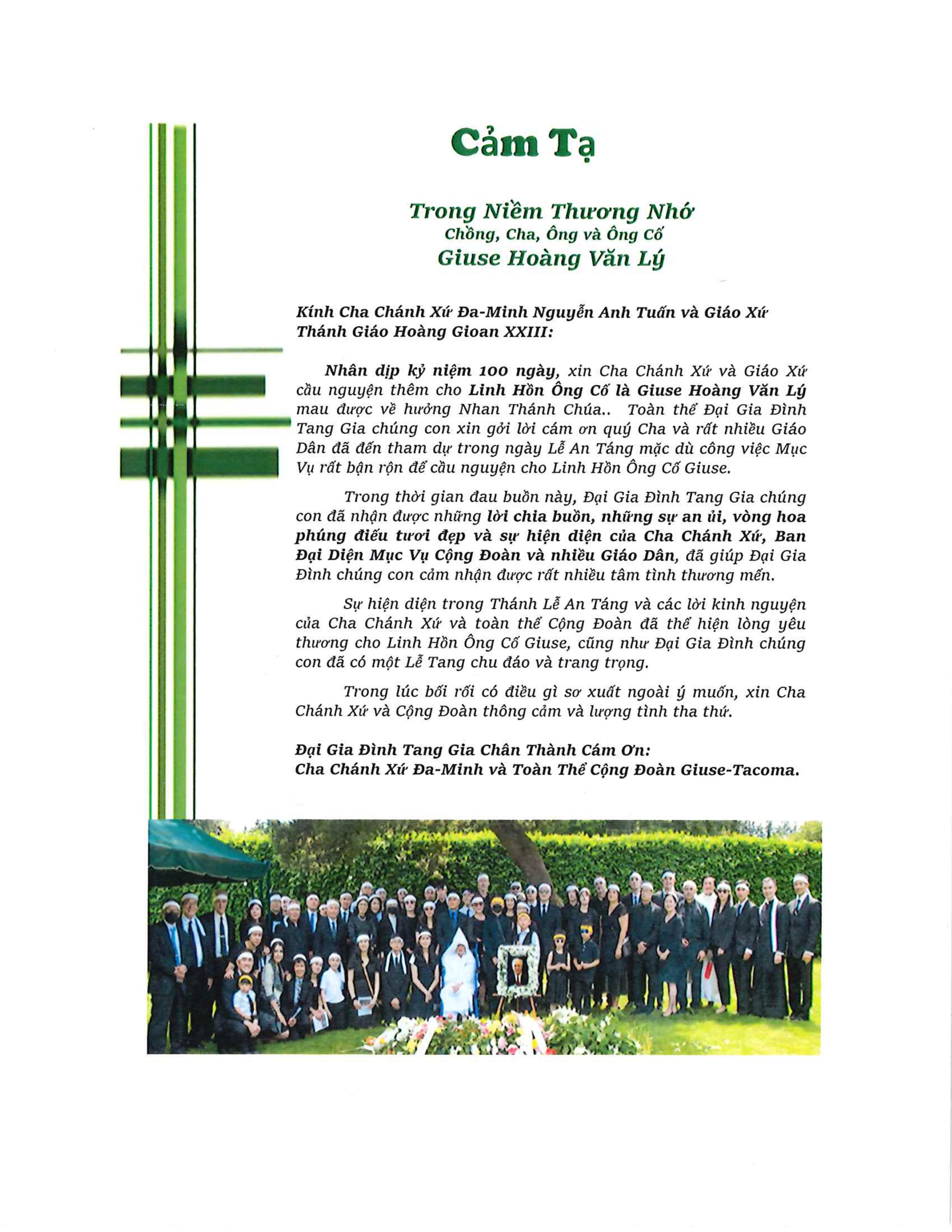 Cảm Tạ

Trong Niềm Thương Nhớ
Chồng, Cha, Ông và Ông Cố
Giuse Hoàng Văn Lý

Kính Cha Chánh Xứ Đa-Minh Nguyễn Anh Tuấn và Giáo Xứ Thánh Giáo Hoàng Gioan XXIII:

Nhân dịp kỷ niệm 100 ngày, xin Cha Chánh Xứ và Giáo Xứ cầu nguyện thêm cho Linh Hồn Ông Cố là Giuse Hoàng Văn Lý mau được về hưởng Nhan Thánh Chúa.. Toàn thể Đại Gia Đình Tang Gia chúng con xin gởi lời cám ơn quý Cha và rất nhiều Giáo Dân đã đến tham dự trong ngày Lễ An Táng mặc dù công việc Mục Vụ rất bận rộn để cầu nguyện cho Linh Hồn Ông Cố Giuse.

Trong thời gian đau buồn này, Đại Gia Đình Tang Gia chúng con đã nhận được những lời chia buồn, những sự an ủi, vòng hoa phúng điếu tươi đẹp và sự hiện diện của Cha Chánh Xứ, Ban Đại Diện Mục Vụ Cộng Đoàn và nhiều Giáo Dân, đã giúp Đại Gia Đình chúng con cảm nhận được rất nhiều tâm tình thương mến.

Sự hiện diện trong Thánh Lễ An Táng và các lời kinh nguyện của Cha Chánh Xứ và toàn thể Cộng Đoàn đã thể hiện lòng yêu thương cho Linh Hồn Ông Cố Giuse, cũng như Đại Gia Đình chúng con đã có một Lễ Tang chu đáo và trang trọng.

Trong lúc bối rối có điều gì sơ xuất ngoài ý muốn, xin Cha Chánh Xứ và Cộng Đoàn thông cảm và lượng tình tha thứ.

Đại Gia Đình Tang Gia Chân Thành Cám Ơn:
Cha Chánh Xứ Đa-Minh và Toàn Thể Cộng Đoàn Giuse-Tacoma.